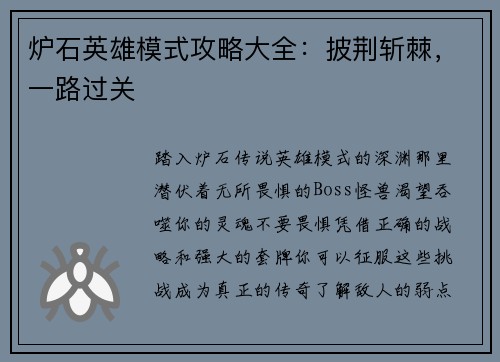 炉石英雄模式攻略大全：披荆斩棘，一路过关

踏入炉石传说英雄模式的深渊那里潜伏着无所畏惧的Boss怪兽渴望吞噬你的灵魂不要畏惧凭借正确的战略和强大的套牌你可以征服这些挑战成为真正的传奇了解敌人的弱点